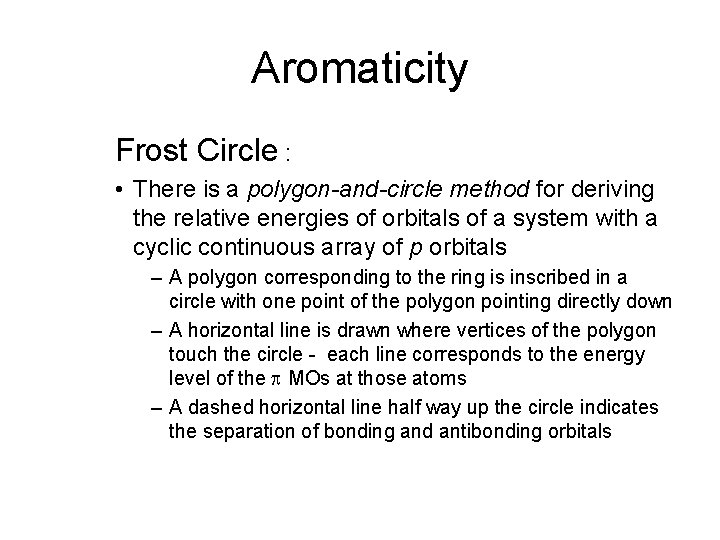 Aromaticity

Frost Circle :

• There is a polygon-and-circle method for deriving the relative energies of orbitals of a system with a cyclic continuous array of p orbitals

– A polygon corresponding to the ring is inscribed in a circle with one point of the polygon pointing directly down

– A horizontal line is drawn where vertices of the polygon touch the circle - each line corresponds to the energy level of the $\pi$ MOs at those atoms

– A dashed horizontal line half way up the circle indicates the separation of bonding and antibonding orbitals